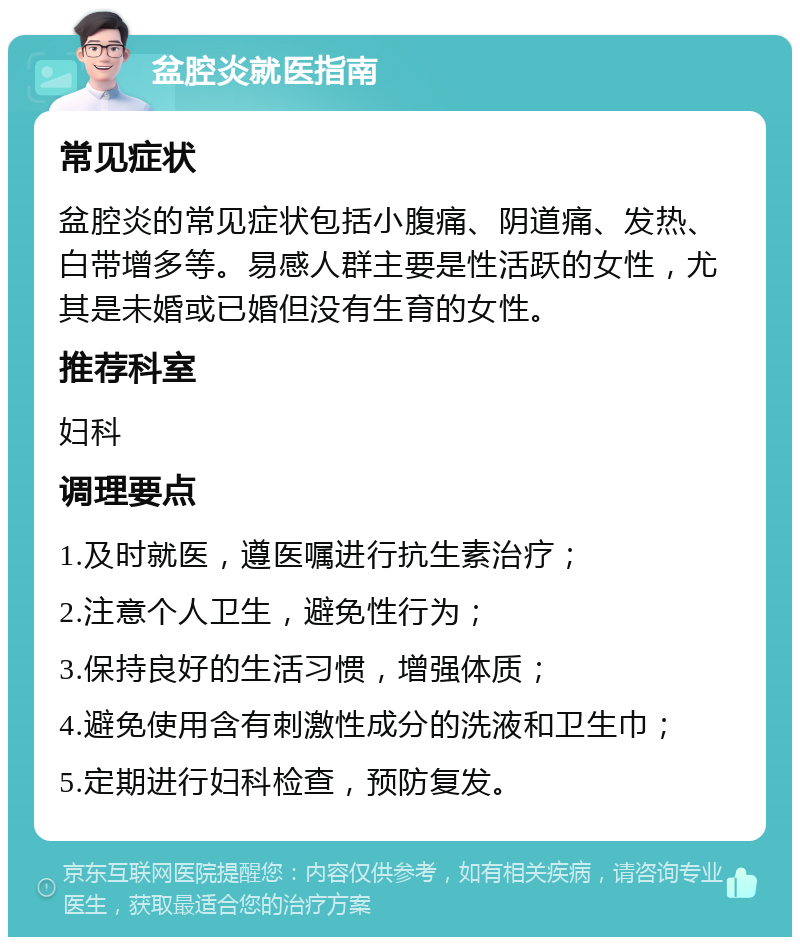 盆腔炎就医指南

常见症状

盆腔炎的常见症状包括小腹痛、阴道痛、发热、白带增多等。易感人群主要是性活跃的女性，尤其是未婚或已婚但没有生育的女性。

推荐科室

妇科

调理要点

1.及时就医，遵医嘱进行抗生素治疗；

2.注意个人卫生，避免性行为；

3.保持良好的生活习惯，增强体质；

4.避免使用含有刺激性成分的洗液和卫生巾；

5.定期进行妇科检查，预防复发。

京东互联网医院提醒您：内容仅供参考，如有相关疾病，请咨询专业医生，获取最适合您的治疗方案